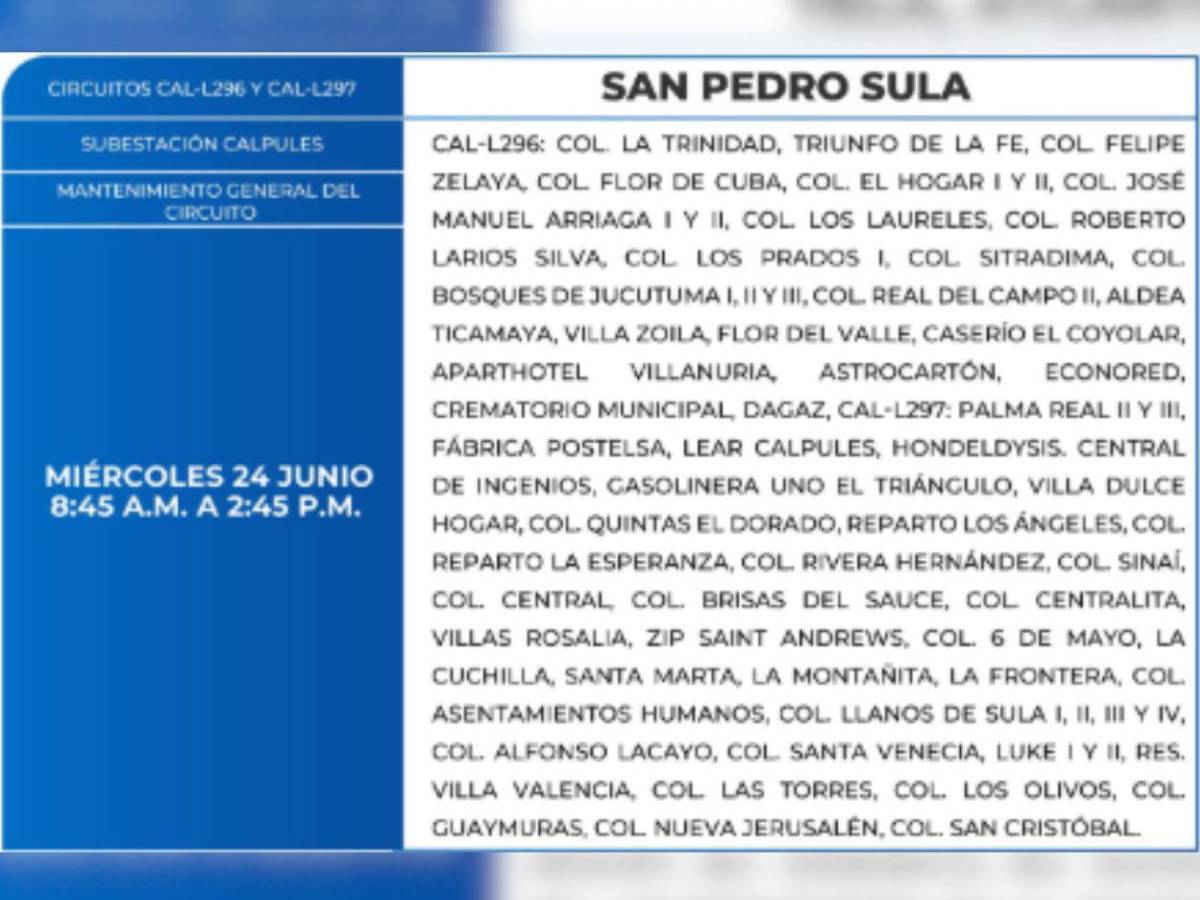 CIRCUITOS CAL-L296 Y CAL-L297

SUBESTACIÓN CALPULES

MANTENIMIENTO GENERAL DEL CIRCUITO

MIÉRCOLES 24 JUNIO
8:45 A.M. A 2:45 P.M.

SAN PEDRO SULA

CAL-L296: COL. LA TRINIDAD, TRIUNFO DE LA FE, COL. FELIPE ZELAYA, COL. FLOR DE CUBA, COL. EL HOGAR I Y II, COL. JOSÉ MANUEL ARRIAGA I Y II, COL. LOS LAURELES, COL. ROBERTO LARIOS SILVA, COL. LOS PRADOS I, COL. SITRADIMA, COL. BOSQUES DE JUCUTUMA I, II Y III, COL. REAL DEL CAMPO II, ALDEA TICAMAYA, VILLA ZOILA, FLOR DEL VALLE, CASERÍO EL COYOLAR, APARTHOTEL VILLANURIA, ASTROCARTÓN, ECONORED, CREMATORIO MUNICIPAL, DAGAZ, CAL-L297: PALMA REAL II Y III, FÁBRICA POSTELSA, LEAR CALPULES, HONDELDYSIS. CENTRAL DE INGENIOS, GASOLINERA UNO EL TRIÁNGULO, VILLA DULCE HOGAR, COL. QUINTAS EL DORADO, REPARTO LOS ÁNGELES, COL. REPARTO LA ESPERANZA, COL. RIVERA HERNÁNDEZ, COL. SINAÍ, COL. CENTRAL, COL. BRISAS DEL SAUCE, COL. CENTRALITA, VILLAS ROSALIA, ZIP SAINT ANDREWS, COL. 6 DE MAYO, LA CUCHILLA, SANTA MARTA, LA MONTAÑITA, LA FRONTERA, COL. ASENTAMIENTOS HUMANOS, COL. LLANOS DE SULA I, II, III Y IV, COL. ALFONSO LACAYO, COL. SANTA VENECIA, LUKE I Y II, RES. VILLA VALENCIA, COL. LAS TORRES, COL. LOS OLIVOS, COL. GUAYMURAS, COL. NUEVA JERUSALÉN, COL. SAN CRISTÓBAL.